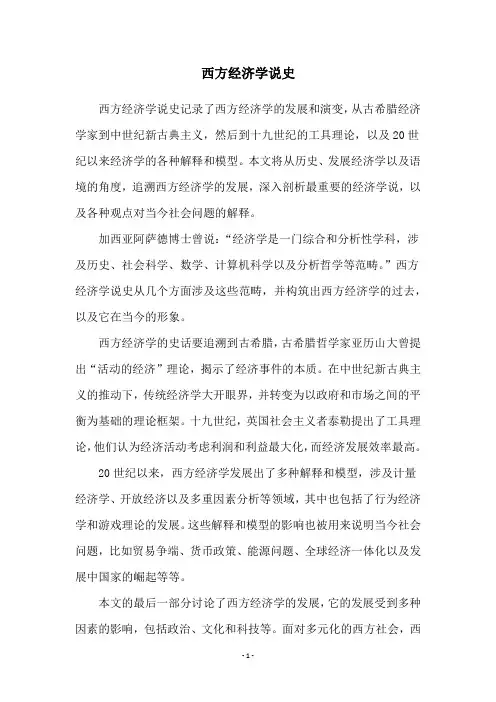 西方经济学说史

西方经济学说史记录了西方经济学的发展和演变，从古希腊经济学家到中世纪新古典主义，然后到十九世纪的工具理论，以及20世纪以来经济学的各种解释和模型。本文将从历史、发展经济学以及语境的角度，追溯西方经济学的发展，深入剖析最重要的经济学说，以及各种观点对当今社会问题的解释。

加西亚阿萨德博士曾说：“经济学是一门综合和分析性学科，涉及历史、社会科学、数学、计算机科学以及分析哲学等范畴。”西方经济学说史从几个方面涉及这些范畴，并构筑出西方经济学的过去，以及它在当今的形象。

西方经济学的史话要追溯到古希腊，古希腊哲学家亚历山大曾提出“活动的经济”理论，揭示了经济事件的本质。在中世纪新古典主义的推动下，传统经济学大开眼界，并转变为以政府和市场之间的平衡为基础的理论框架。十九世纪，英国社会主义者泰勒提出了工具理论，他们认为经济活动考虑利润和利益最大化，而经济发展效率最高。

20世纪以来，西方经济学发展出了多种解释和模型，涉及计量经济学、开放经济以及多重因素分析等领域，其中也包括了行为经济学和游戏理论的发展。这些解释和模型的影响也被用来说明当今社会问题，比如贸易争端、货币政策、能源问题、全球经济一体化以及发展中国家的崛起等等。

本文的最后一部分讨论了西方经济学的发展，它的发展受到多种因素的影响，包括政治、文化和科技等。面对多元化的西方社会，西

- 1 -